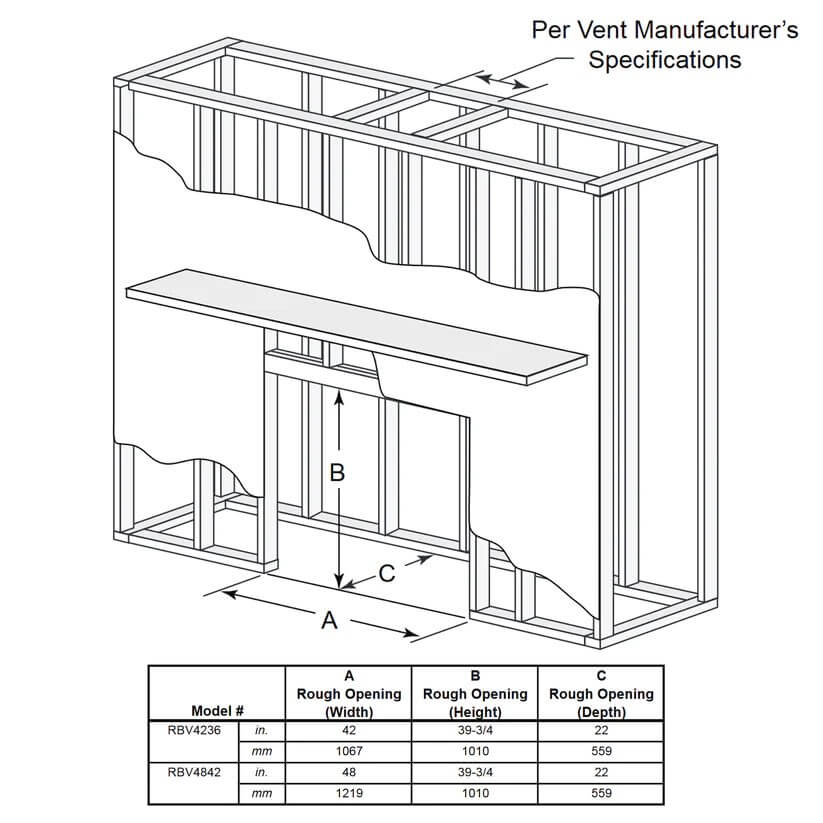 Per Vent Manufacturer's Specifications

B

C

A

| Model # | | A Rough Opening (Width) | B Rough Opening (Height) | C Rough Opening (Depth) |
|---|---|---|---|---|
| RBV4236 | in. | 42 | 39-3/4 | 22 |
| | mm | 1067 | 1010 | 559 |
| RBV4842 | in. | 48 | 39-3/4 | 22 |
| | mm | 1219 | 1010 | 559 |